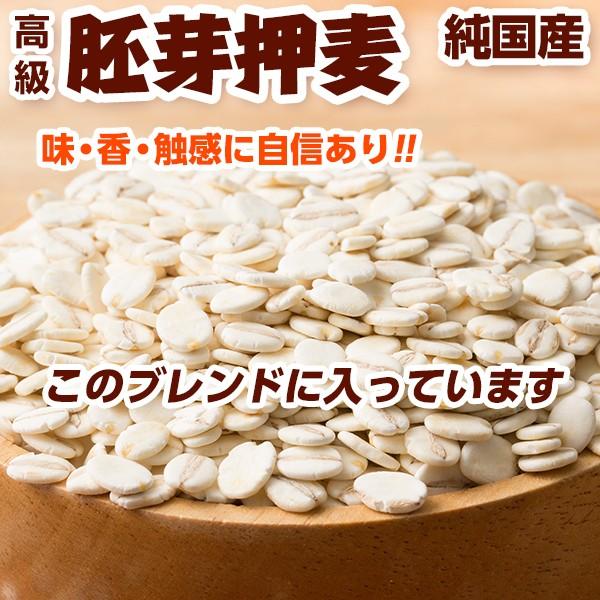 高級 胚芽押麦 純国産

味・香・触感に自信あり!!

このブレンドに入っています